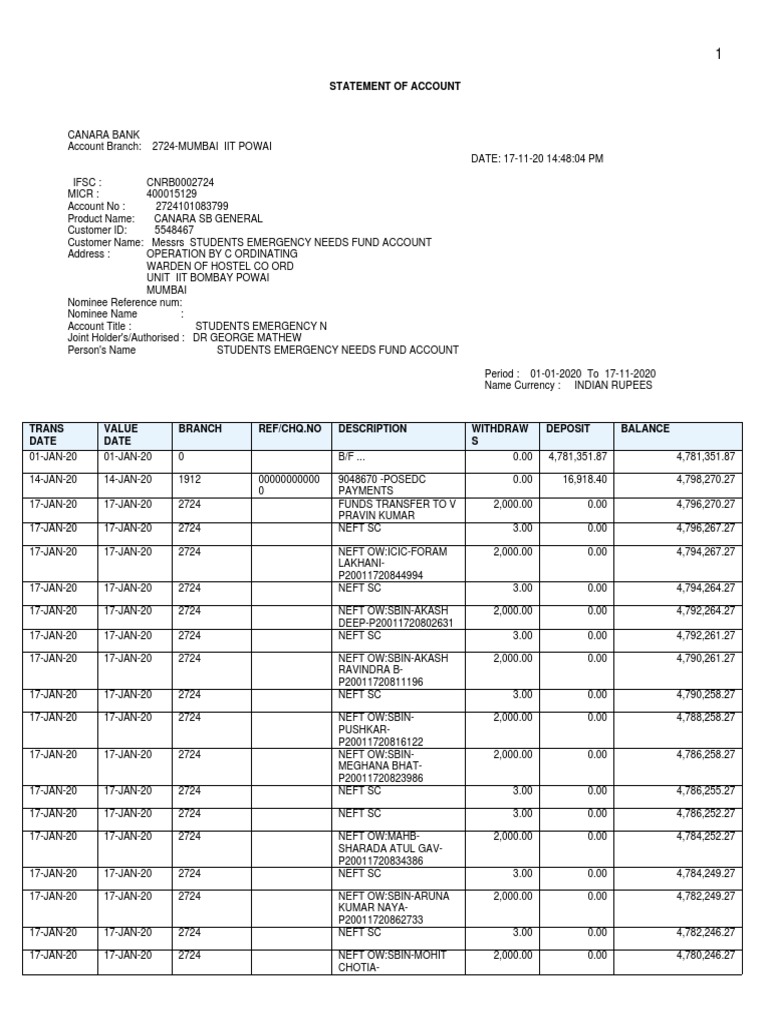 1

STATEMENT OF ACCOUNT

CANARA BANK
Account Branch: 2724-MUMBAI IIT POWAI

DATE: 17-11-20 14:48:04 PM

IFSC : CNRB0002724
MICR : 400015129
Account No : 2724101083799
Product Name: CANARA SB GENERAL
Customer ID: 5548467
Customer Name: Messrs STUDENTS EMERGENCY NEEDS FUND ACCOUNT
Address : OPERATION BY C ORDINATING
WARDEN OF HOSTEL CO ORD
UNIT IIT BOMBAY POWAI
MUMBAI
Nominee Reference num:
Nominee Name :
Account Title : STUDENTS EMERGENCY N
Joint Holder's/Authorised : DR GEORGE MATHEW
Person's Name STUDENTS EMERGENCY NEEDS FUND ACCOUNT

Period : 01-01-2020 To 17-11-2020
Name Currency : INDIAN RUPEES

| TRANS DATE | VALUE DATE | BRANCH | REF/CHQ.NO | DESCRIPTION | WITHDRAWS | DEPOSIT | BALANCE |
|---|---|---|---|---|---|---|---|
| 01-JAN-20 | 01-JAN-20 | 0 | | B/F ... | 0.00 | 4,781,351.87 | 4,781,351.87 |
| 14-JAN-20 | 14-JAN-20 | 1912 | 000000000000 | 9048670 -POSEDC PAYMENTS | 0.00 | 16,918.40 | 4,798,270.27 |
| 17-JAN-20 | 17-JAN-20 | 2724 | | FUNDS TRANSFER TO V PRAVIN KUMAR | 2,000.00 | 0.00 | 4,796,270.27 |
| 17-JAN-20 | 17-JAN-20 | 2724 | | NEFT SC | 3.00 | 0.00 | 4,796,267.27 |
| 17-JAN-20 | 17-JAN-20 | 2724 | | NEFT OW:ICIC-FORAM LAKHANI-P20011720844994 | 2,000.00 | 0.00 | 4,794,267.27 |
| 17-JAN-20 | 17-JAN-20 | 2724 | | NEFT SC | 3.00 | 0.00 | 4,794,264.27 |
| 17-JAN-20 | 17-JAN-20 | 2724 | | NEFT OW:SBIN-AKASH DEEP-P20011720802631 | 2,000.00 | 0.00 | 4,792,264.27 |
| 17-JAN-20 | 17-JAN-20 | 2724 | | NEFT SC | 3.00 | 0.00 | 4,792,261.27 |
| 17-JAN-20 | 17-JAN-20 | 2724 | | NEFT OW:SBIN-AKASH RAVINDRA B-P20011720811196 | 2,000.00 | 0.00 | 4,790,261.27 |
| 17-JAN-20 | 17-JAN-20 | 2724 | | NEFT SC | 3.00 | 0.00 | 4,790,258.27 |
| 17-JAN-20 | 17-JAN-20 | 2724 | | NEFT OW:SBIN-PUSHKAR-P20011720816122 | 2,000.00 | 0.00 | 4,788,258.27 |
| 17-JAN-20 | 17-JAN-20 | 2724 | | NEFT OW:SBIN-MEGHANA BHAT-P20011720823986 | 2,000.00 | 0.00 | 4,786,258.27 |
| 17-JAN-20 | 17-JAN-20 | 2724 | | NEFT SC | 3.00 | 0.00 | 4,786,255.27 |
| 17-JAN-20 | 17-JAN-20 | 2724 | | NEFT SC | 3.00 | 0.00 | 4,786,252.27 |
| 17-JAN-20 | 17-JAN-20 | 2724 | | NEFT OW:MAHB-SHARADA ATUL GAV-P20011720834386 | 2,000.00 | 0.00 | 4,784,252.27 |
| 17-JAN-20 | 17-JAN-20 | 2724 | | NEFT SC | 3.00 | 0.00 | 4,784,249.27 |
| 17-JAN-20 | 17-JAN-20 | 2724 | | NEFT OW:SBIN-ARUNA KUMAR NAYA-P20011720862733 | 2,000.00 | 0.00 | 4,782,249.27 |
| 17-JAN-20 | 17-JAN-20 | 2724 | | NEFT SC | 3.00 | 0.00 | 4,782,246.27 |
| 17-JAN-20 | 17-JAN-20 | 2724 | | NEFT OW:SBIN-MOHIT CHOTIA- | 2,000.00 | 0.00 | 4,780,246.27 |